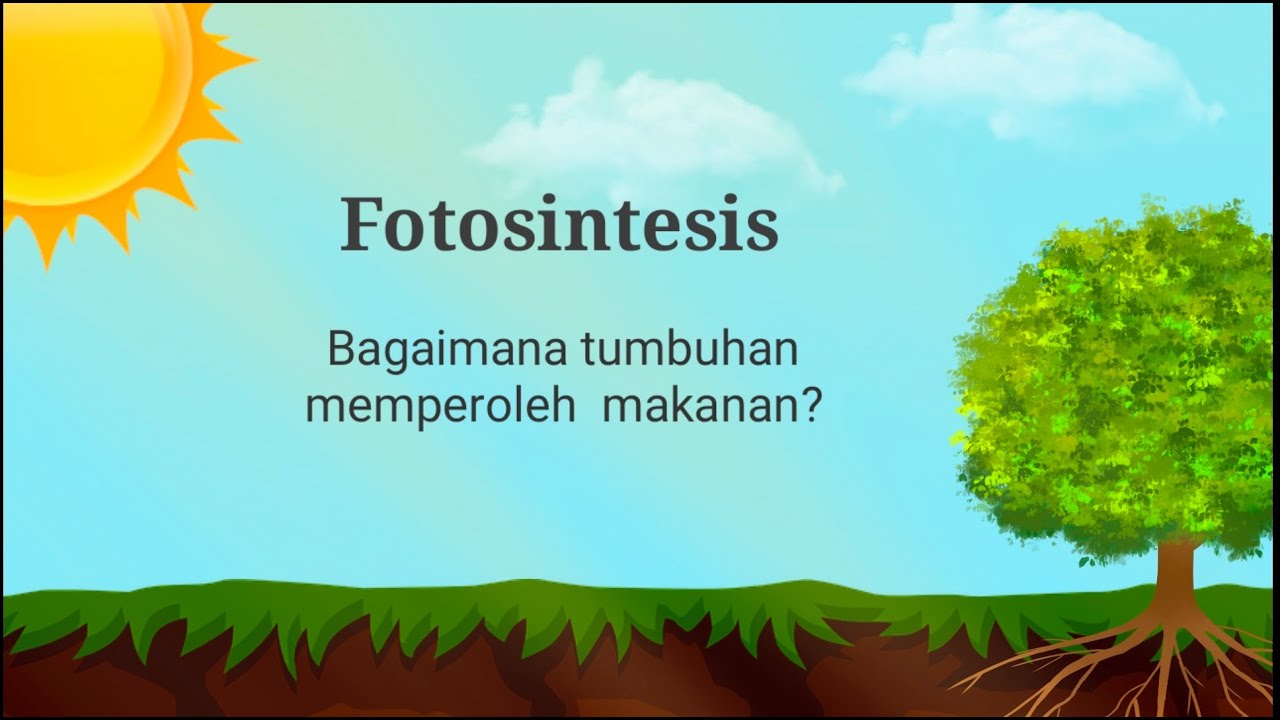 Fotosintesis

Bagaimana tumbuhan memperoleh makanan?